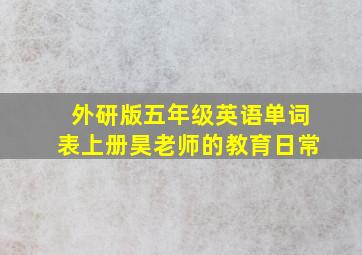 外研版五年级英语单词表上册昊老师的教育日常